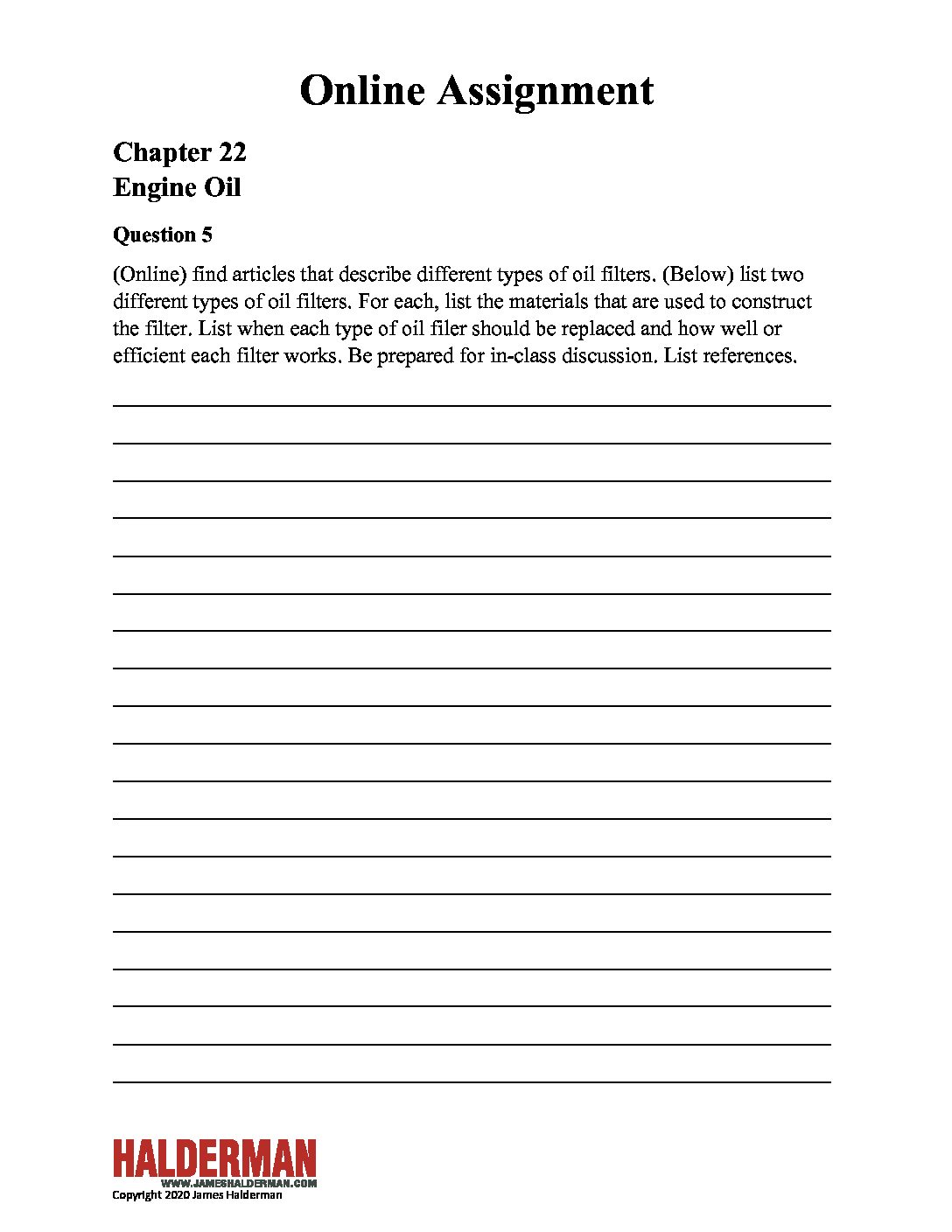 Online Assignment

Chapter 22
Engine Oil

Question 5

(Online) find articles that describe different types of oil filters. (Below) list two different types of oil filters. For each, list the materials that are used to construct the filter. List when each type of oil filer should be replaced and how well or efficient each filter works. Be prepared for in-class discussion. List references.

HALDERMAN
WWW.JAMESHALDERMAN.COM
Copyright 2020 James Halderman